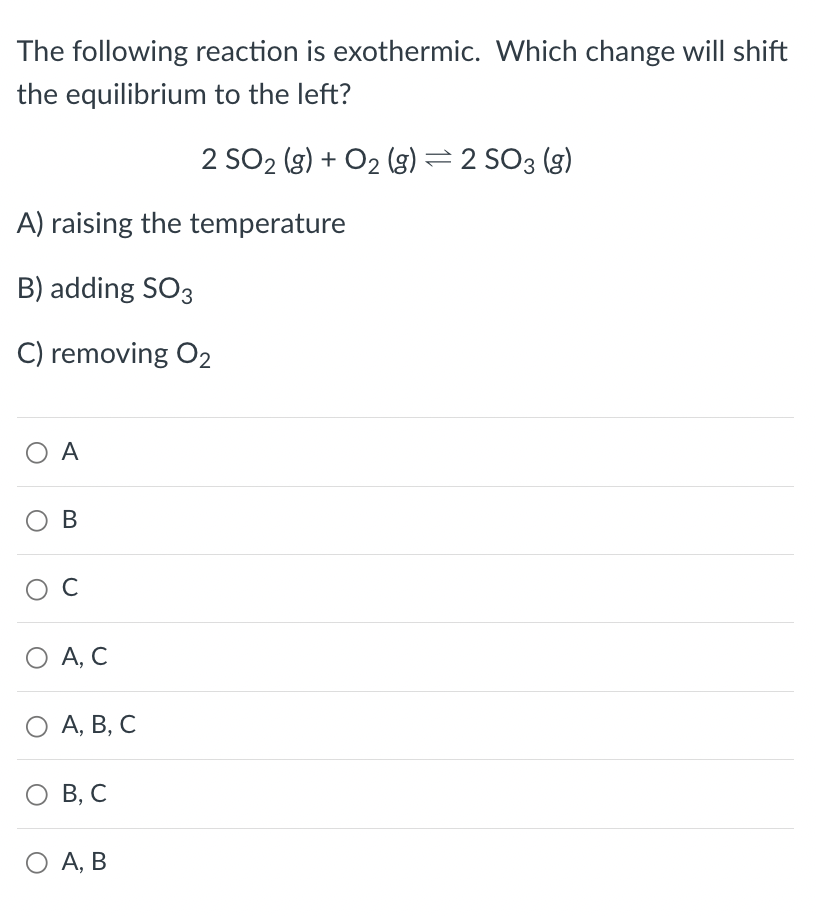 The following reaction is exothermic. Which change will shift the equilibrium to the left?

$2\ SO_2\ (g) + O_2\ (g) \rightleftharpoons 2\ SO_3\ (g)$

A) raising the temperature

B) adding $SO_3$

C) removing $O_2$

A

B

C

A, C

A, B, C

B, C

A, B